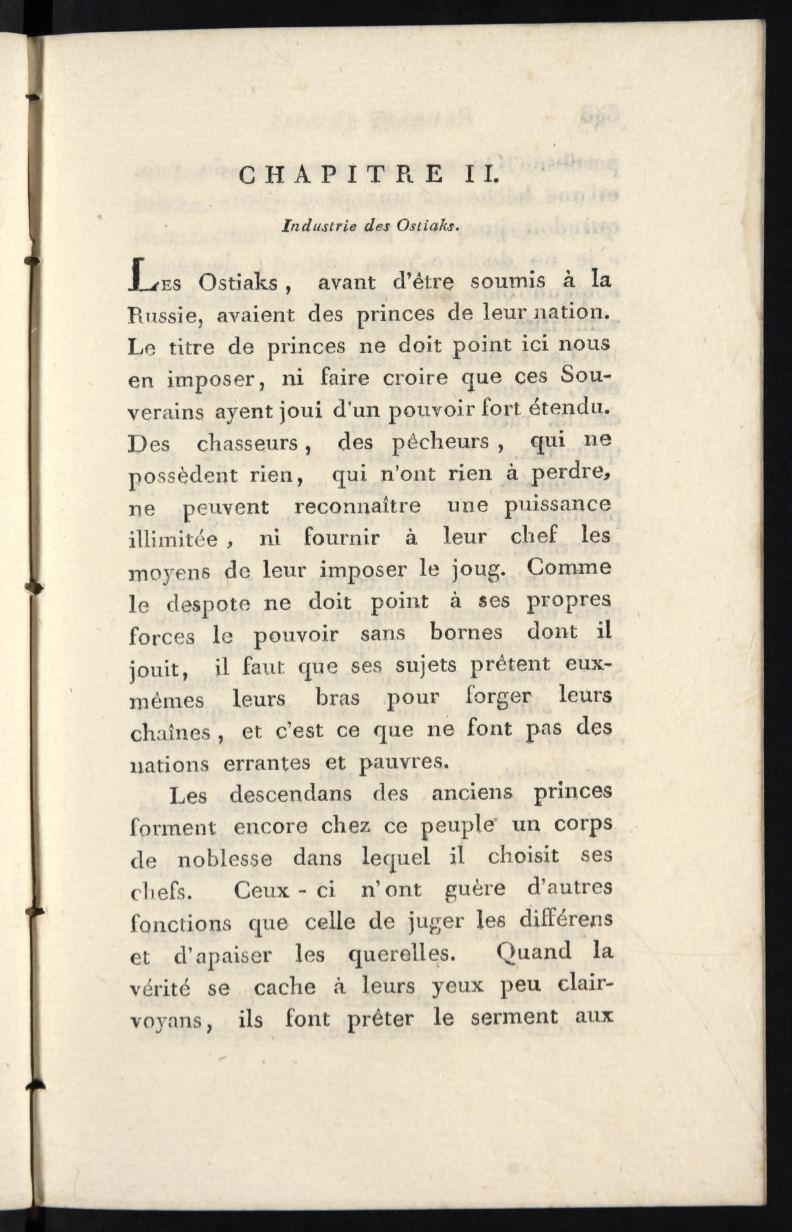 CHAPITRE II.

Industrie des Ostiaks.

Les Ostiaks, avant d'être soumis à la Russie, avaient des princes de leur nation. Le titre de princes ne doit point ici nous en imposer, ni faire croire que ces Souverains ayent joui d'un pouvoir fort étendu. Des chasseurs, des pêcheurs, qui ne possèdent rien, qui n'ont rien à perdre, ne peuvent reconnaître une puissance illimitée, ni fournir à leur chef les moyens de leur imposer le joug. Comme le despote ne doit point à ses propres forces le pouvoir sans bornes dont il jouit, il faut que ses sujets prêtent eux-mêmes leurs bras pour forger leurs chaînes, et c'est ce que ne font pas des nations errantes et pauvres.

Les descendans des anciens princes forment encore chez ce peuple un corps de noblesse dans lequel il choisit ses chefs. Ceux-ci n'ont guère d'autres fonctions que celle de juger les différens et d'apaiser les querelles. Quand la vérité se cache à leurs yeux peu clairvoyans, ils font prêter le serment aux